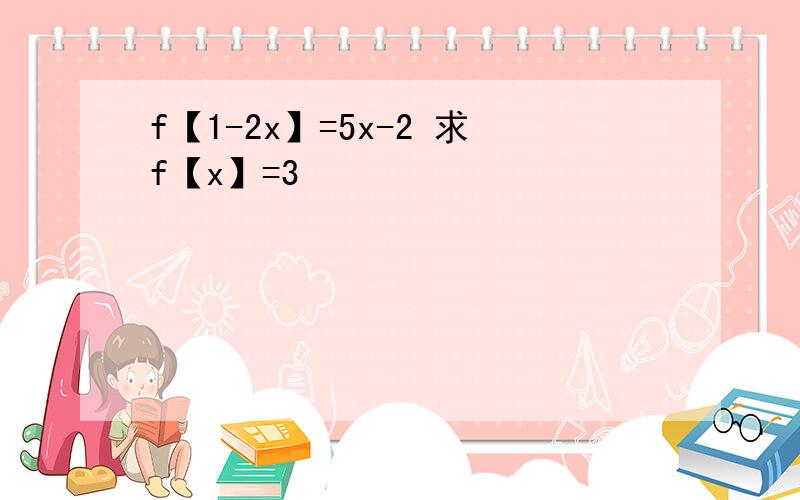 f【1-2x】=5x-2 求
f【x】=3